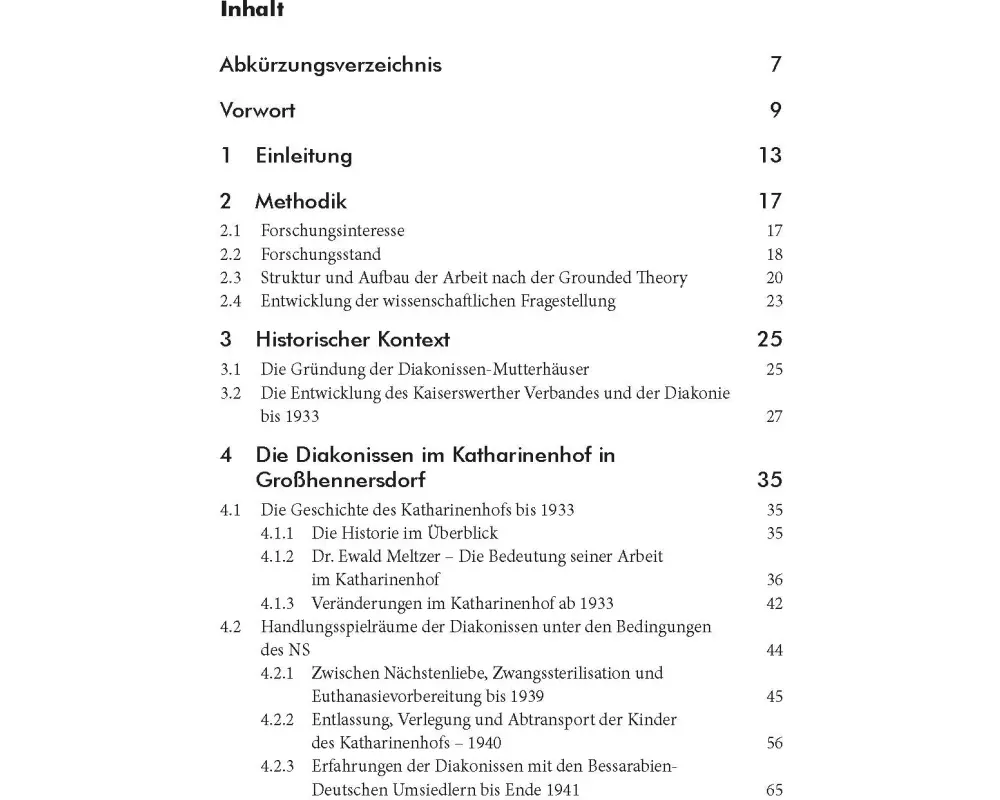 Inhalt

Abkürzungsverzeichnis 7

Vorwort 9

1 Einleitung 13

2 Methodik 17
2.1 Forschungsinteresse 17
2.2 Forschungsstand 18
2.3 Struktur und Aufbau der Arbeit nach der Grounded Theory 20
2.4 Entwicklung der wissenschaftlichen Fragestellung 23

3 Historischer Kontext 25
3.1 Die Gründung der Diakonissen-Mutterhäuser 25
3.2 Die Entwicklung des Kaiserswerther Verbandes und der Diakonie bis 1933 27

4 Die Diakonissen im Katharinenhof in Großhennersdorf 35
4.1 Die Geschichte des Katharinenhofs bis 1933 35
4.1.1 Die Historie im Überblick 35
4.1.2 Dr. Ewald Meltzer – Die Bedeutung seiner Arbeit im Katharinenhof 36
4.1.3 Veränderungen im Katharinenhof ab 1933 42
4.2 Handlungsspielräume der Diakonissen unter den Bedingungen des NS 44
4.2.1 Zwischen Nächstenliebe, Zwangssterilisation und Euthanasievorbereitung bis 1939 45
4.2.2 Entlassung, Verlegung und Abtransport der Kinder des Katharinenhofs – 1940 56
4.2.3 Erfahrungen der Diakonissen mit den Bessarabien-Deutschen Umsiedlern bis Ende 1941 65